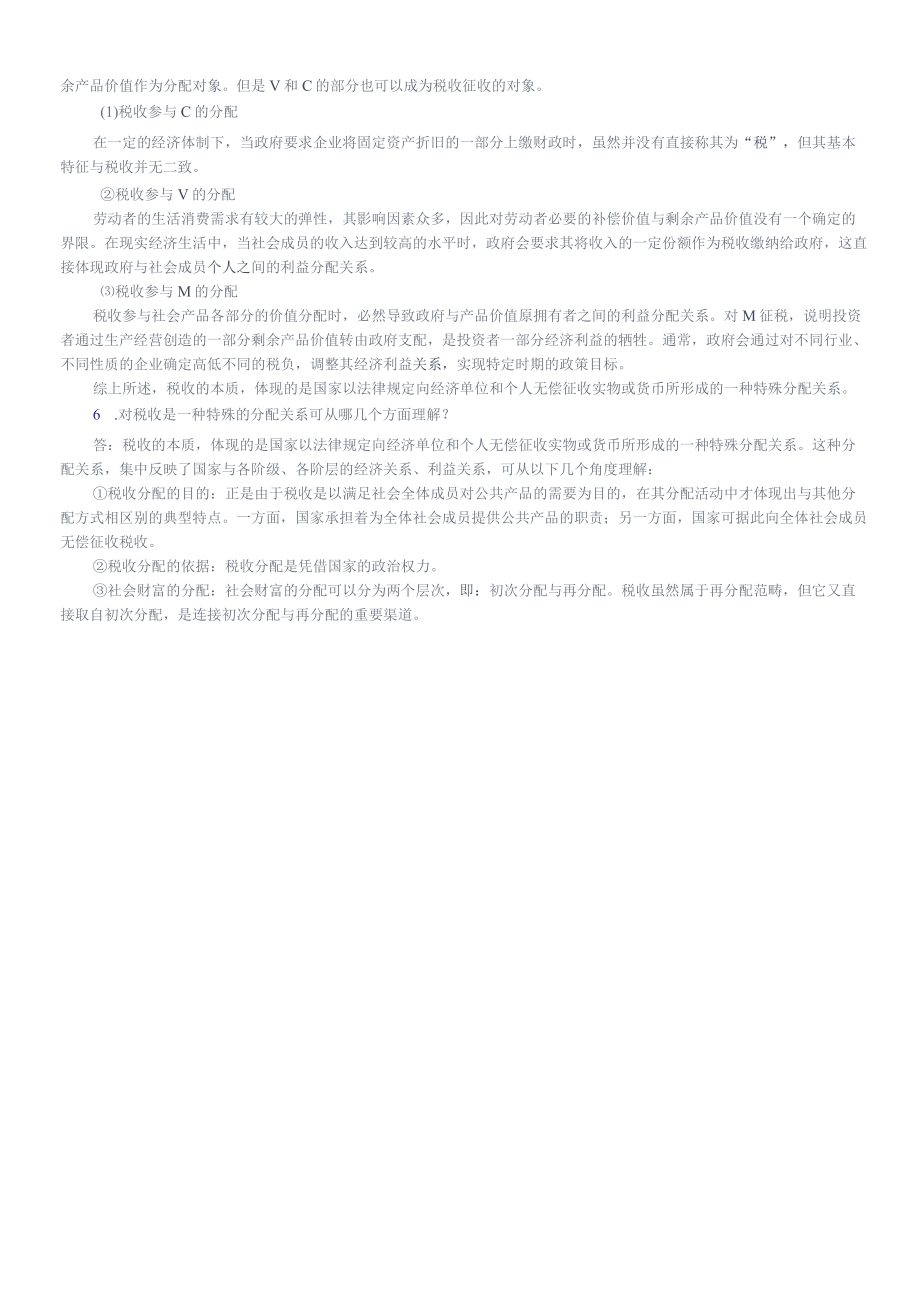 余产品价值作为分配对象。但是 V 和 C 的部分也可以成为税收征收的对象。

(1)税收参与 C 的分配

在一定的经济体制下，当政府要求企业将固定资产折旧的一部分上缴财政时，虽然并没有直接称其为“税”，但其基本特征与税收并无二致。

②税收参与 V 的分配

劳动者的生活消费需求有较大的弹性，其影响因素众多，因此对劳动者必要的补偿价值与剩余产品价值没有一个确定的界限。在现实经济生活中，当社会成员的收入达到较高的水平时，政府会要求其将收入的一定份额作为税收缴纳给政府，这直接体现政府与社会成员个人之间的利益分配关系。

⑶税收参与 M 的分配

税收参与社会产品各部分的价值分配时，必然导致政府与产品价值原拥有者之间的利益分配关系。对 M 征税，说明投资者通过生产经营创造的一部分剩余产品价值转由政府支配，是投资者一部分经济利益的牺牲。通常，政府会通过对不同行业、不同性质的企业确定高低不同的税负，调整其经济利益关系，实现特定时期的政策目标。

综上所述，税收的本质，体现的是国家以法律规定向经济单位和个人无偿征收实物或货币所形成的一种特殊分配关系。

6 .对税收是一种特殊的分配关系可从哪几个方面理解？

答：税收的本质，体现的是国家以法律规定向经济单位和个人无偿征收实物或货币所形成的一种特殊分配关系。这种分配关系，集中反映了国家与各阶级、各阶层的经济关系、利益关系，可从以下几个角度理解：

①税收分配的目的：正是由于税收是以满足社会全体成员对公共产品的需要为目的，在其分配活动中才体现出与其他分配方式相区别的典型特点。一方面，国家承担着为全体社会成员提供公共产品的职责；另一方面，国家可据此向全体社会成员无偿征收税收。

②税收分配的依据：税收分配是凭借国家的政治权力。

③社会财富的分配：社会财富的分配可以分为两个层次，即：初次分配与再分配。税收虽然属于再分配范畴，但它又直接取自初次分配，是连接初次分配与再分配的重要渠道。